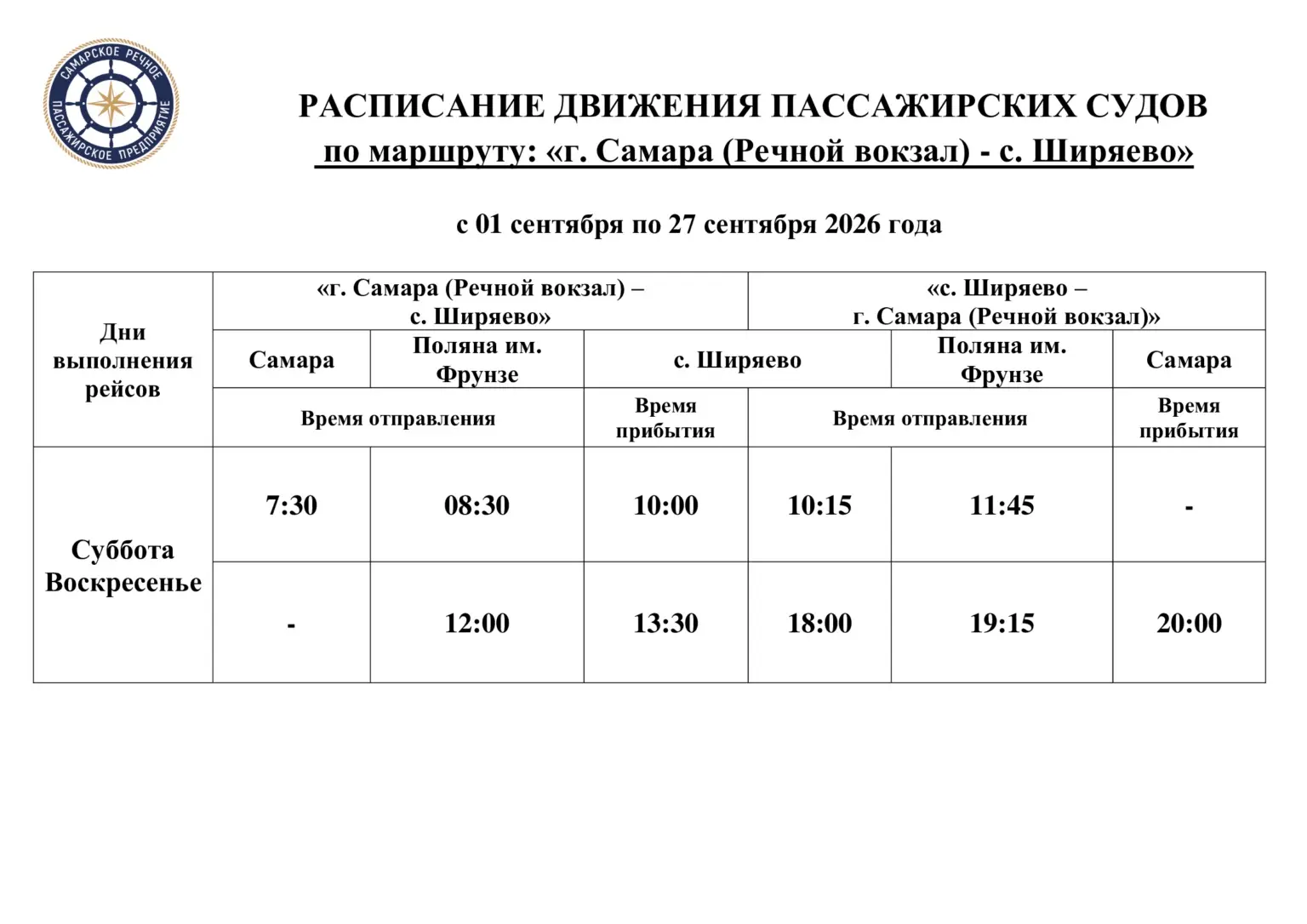 САМАРСКОЕ РЕЧНОЕ ПАССАЖИРСКОЕ ПРЕДПРИЯТИЕ

РАСПИСАНИЕ ДВИЖЕНИЯ ПАССАЖИРСКИХ СУДОВ
по маршруту: «г. Самара (Речной вокзал) - с. Ширяево»

с 01 сентября по 27 сентября 2026 года

| Дни выполнения рейсов | «г. Самара (Речной вокзал) – с. Ширяево» | | | «с. Ширяево – г. Самара (Речной вокзал)» | | |
|---|---|---|---|---|---|---|
| | Самара | Поляна им. Фрунзе | с. Ширяево | | Поляна им. Фрунзе | Самара |
| | Время отправления | | Время прибытия | Время отправления | | Время прибытия |
| Суббота Воскресенье | 7:30 | 08:30 | 10:00 | 10:15 | 11:45 | - |
| | - | 12:00 | 13:30 | 18:00 | 19:15 | 20:00 |